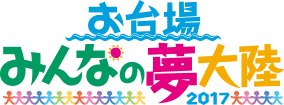 お台場
みんなの夢大陸
2017